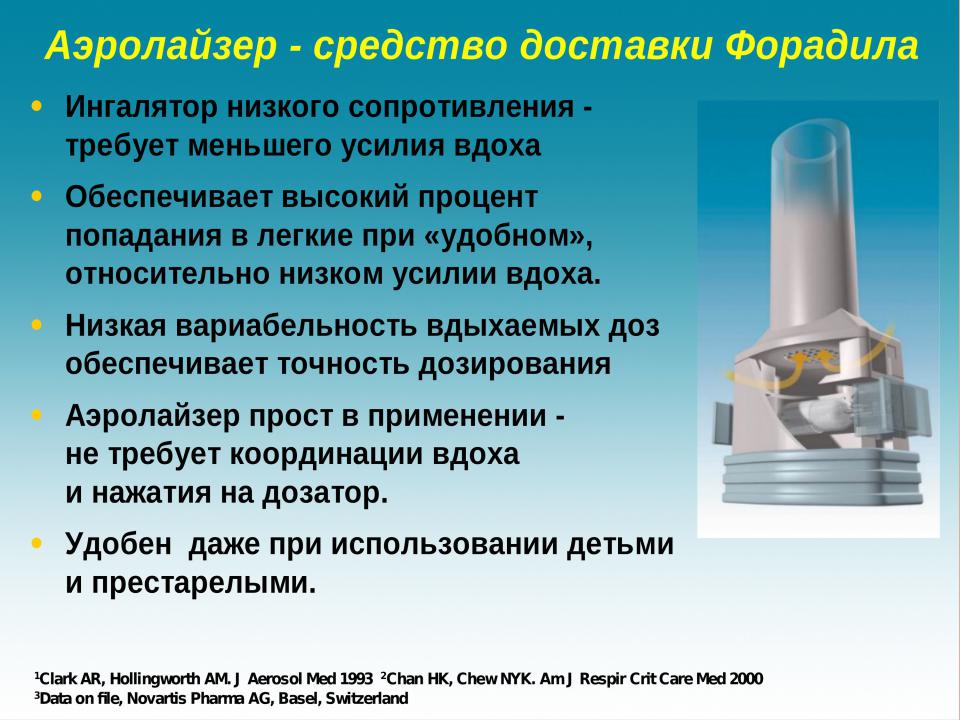 Аэролайзер - средство доставки Форадила

• Ингалятор низкого сопротивления - требует меньшего усилия вдоха

• Обеспечивает высокий процент попадания в легкие при «удобном», относительно низком усилии вдоха.

• Низкая вариабельность вдыхаемых доз обеспечивает точность дозирования

• Аэролайзер прост в применении - не требует координации вдоха и нажатия на дозатор.

• Удобен даже при использовании детьми и престарелыми.

$^1$Clark AR, Hollingworth AM. J Aerosol Med 1993 $^2$Chan HK, Chew NYK. Am J Respir Crit Care Med 2000
$^3$Data on file, Novartis Pharma AG, Basel, Switzerland